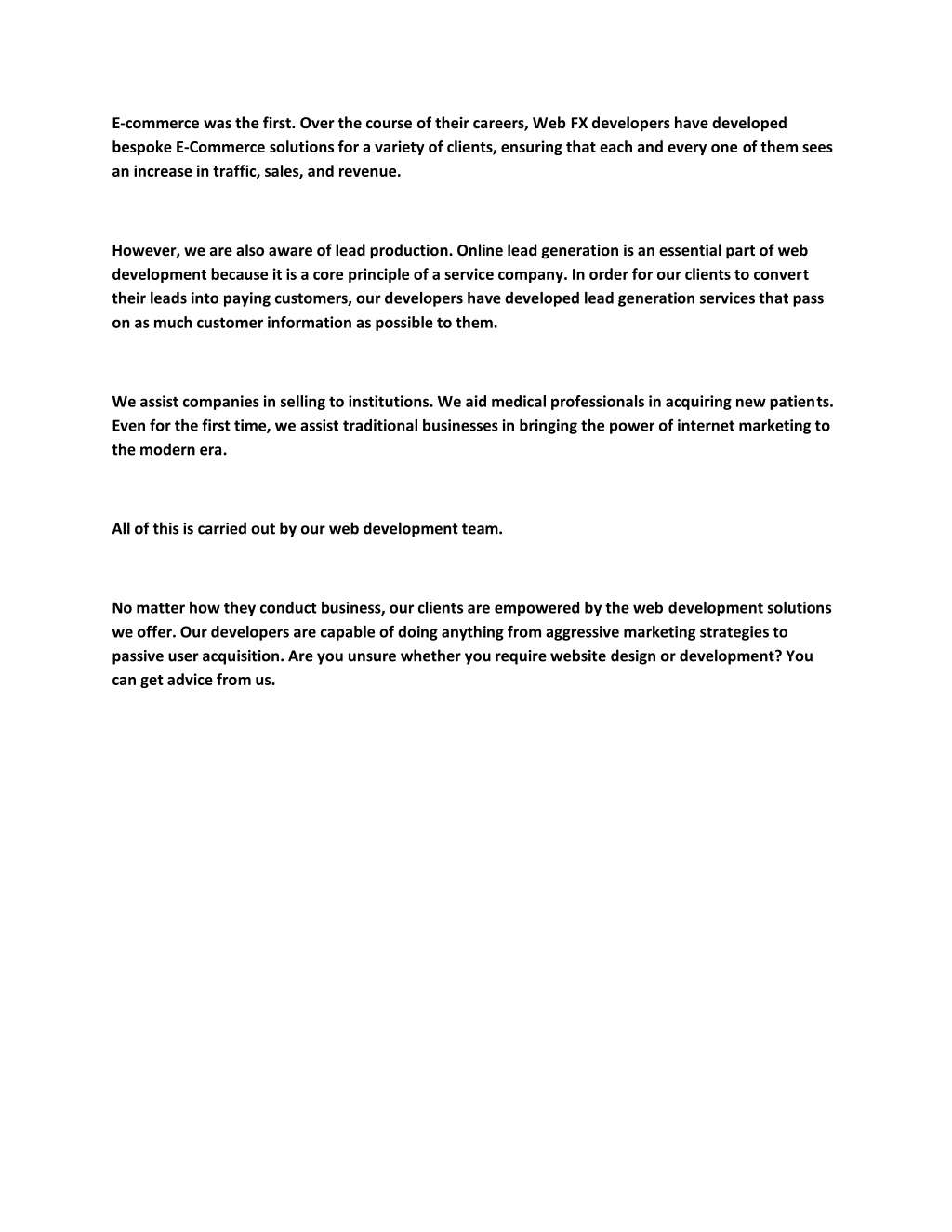 E-commerce was the first. Over the course of their careers, Web FX developers have developed bespoke E-Commerce solutions for a variety of clients, ensuring that each and every one of them sees an increase in traffic, sales, and revenue.

However, we are also aware of lead production. Online lead generation is an essential part of web development because it is a core principle of a service company. In order for our clients to convert their leads into paying customers, our developers have developed lead generation services that pass on as much customer information as possible to them.

We assist companies in selling to institutions. We aid medical professionals in acquiring new patients. Even for the first time, we assist traditional businesses in bringing the power of internet marketing to the modern era.

All of this is carried out by our web development team.

No matter how they conduct business, our clients are empowered by the web development solutions we offer. Our developers are capable of doing anything from aggressive marketing strategies to passive user acquisition. Are you unsure whether you require website design or development? You can get advice from us.